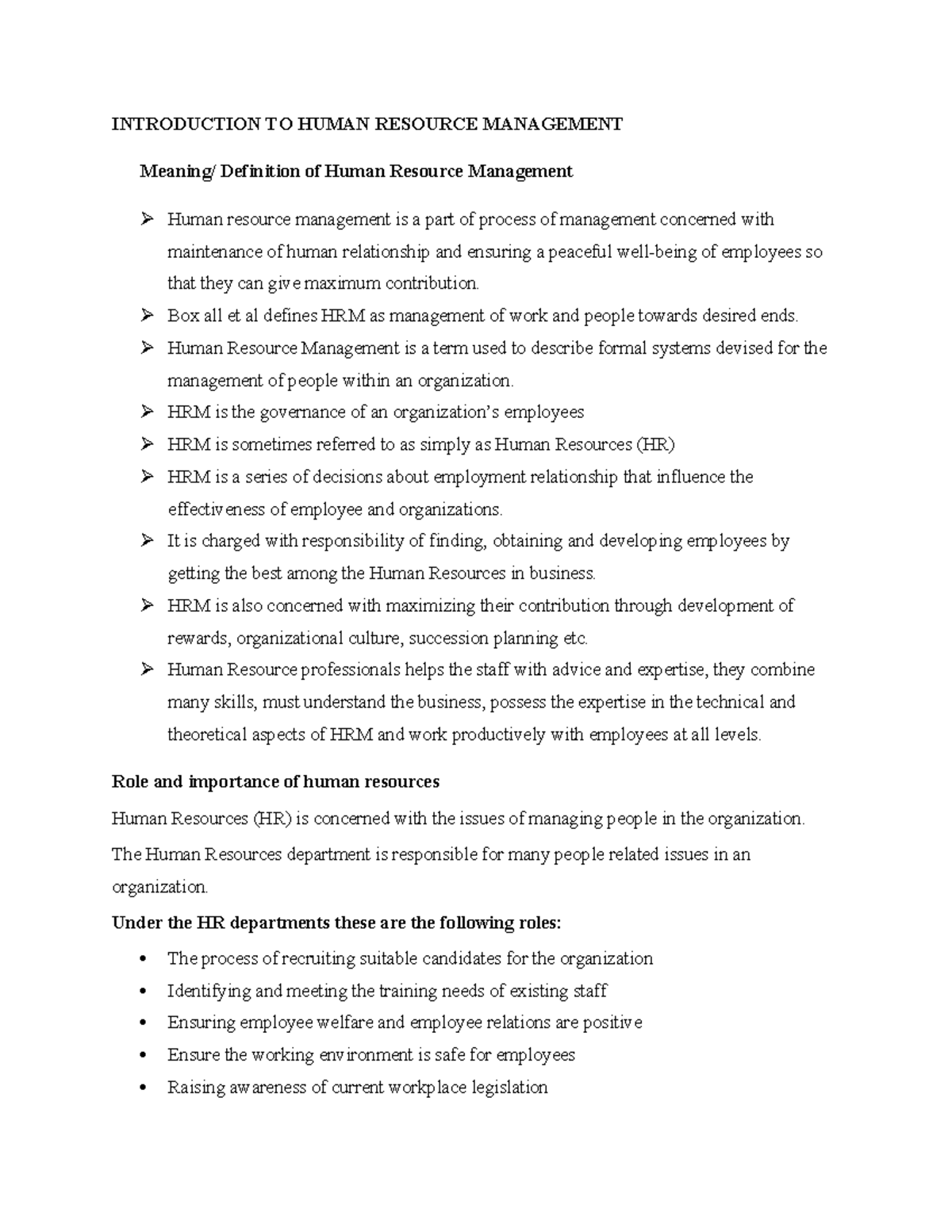 INTRODUCTION TO HUMAN RESOURCE MANAGEMENT

Meaning/ Definition of Human Resource Management

➢ Human resource management is a part of process of management concerned with maintenance of human relationship and ensuring a peaceful well-being of employees so that they can give maximum contribution.

➢ Box all et al defines HRM as management of work and people towards desired ends.

➢ Human Resource Management is a term used to describe formal systems devised for the management of people within an organization.

➢ HRM is the governance of an organization's employees

➢ HRM is sometimes referred to as simply as Human Resources (HR)

➢ HRM is a series of decisions about employment relationship that influence the effectiveness of employee and organizations.

➢ It is charged with responsibility of finding, obtaining and developing employees by getting the best among the Human Resources in business.

➢ HRM is also concerned with maximizing their contribution through development of rewards, organizational culture, succession planning etc.

➢ Human Resource professionals helps the staff with advice and expertise, they combine many skills, must understand the business, possess the expertise in the technical and theoretical aspects of HRM and work productively with employees at all levels.

Role and importance of human resources

Human Resources (HR) is concerned with the issues of managing people in the organization.

The Human Resources department is responsible for many people related issues in an organization.

Under the HR departments these are the following roles:

• The process of recruiting suitable candidates for the organization
• Identifying and meeting the training needs of existing staff
• Ensuring employee welfare and employee relations are positive
• Ensure the working environment is safe for employees
• Raising awareness of current workplace legislation